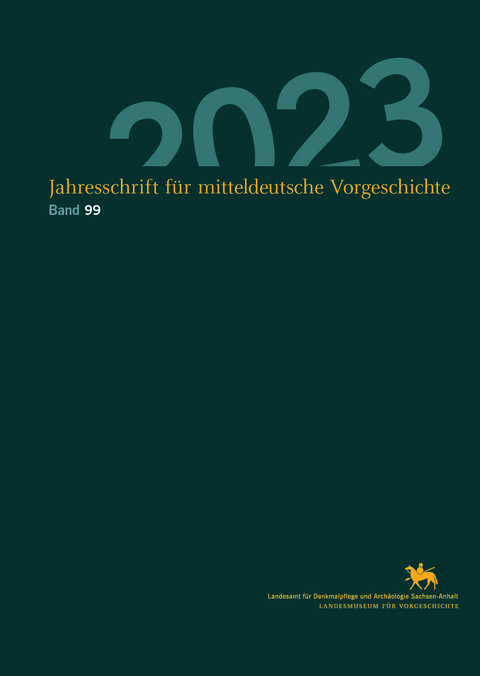 2023

Jahresschrift für mitteldeutsche Vorgeschichte

Band 99

Landesamt für Denkmalpflege und Archäologie Sachsen-Anhalt
LANDESMUSEUM FÜR VORGESCHICHTE